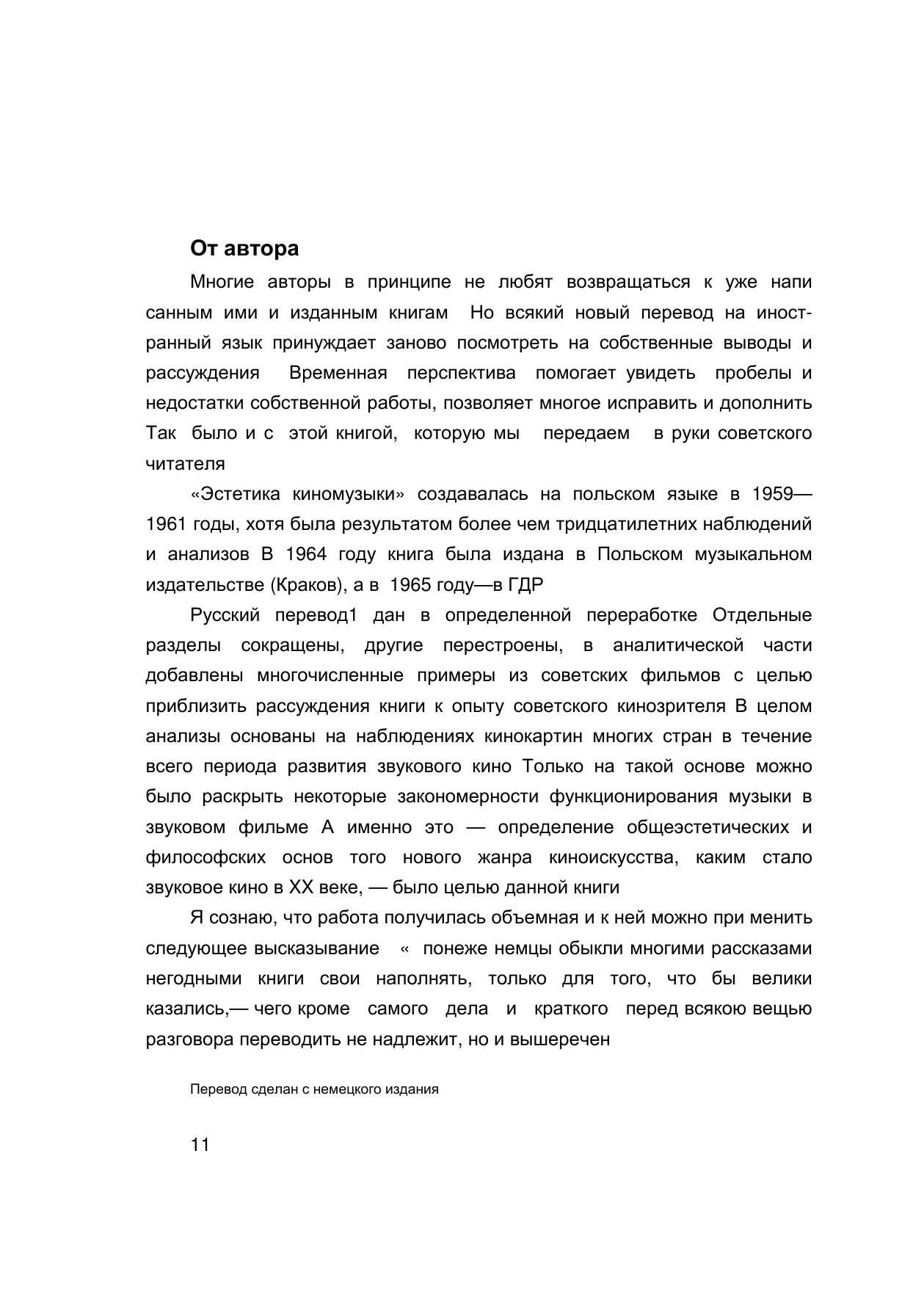 От автора

Многие авторы в принципе не любят возвращаться к уже напи санным ими и изданным книгам Но всякий новый перевод на иностранный язык принуждает заново посмотреть на собственные выводы и рассуждения Временная перспектива помогает увидеть пробелы и недостатки собственной работы, позволяет многое исправить и дополнить Так было и с этой книгой, которую мы передаем в руки советского читателя

«Эстетика киномузыки» создавалась на польском языке в 1959—1961 годы, хотя была результатом более чем тридцатилетних наблюдений и анализов В 1964 году книга была издана в Польском музыкальном издательстве (Краков), а в 1965 году—в ГДР

Русский перевод1 дан в определенной переработке Отдельные разделы сокращены, другие перестроены, в аналитической части добавлены многочисленные примеры из советских фильмов с целью приблизить рассуждения книги к опыту советского кинозрителя В целом анализы основаны на наблюдениях кинокартин многих стран в течение всего периода развития звукового кино Только на такой основе можно было раскрыть некоторые закономерности функционирования музыки в звуковом фильме А именно это — определение общеэстетических и философских основ того нового жанра киноискусства, каким стало звуковое кино в XX веке, — было целью данной книги

Я сознаю, что работа получилась объемная и к ней можно при менить следующее высказывание « понеже немцы обыкли многими рассказами негодными книги свои наполнять, только для того, что бы велики казались,— чего кроме самого дела и краткого перед всякою вещью разговора переводить не надлежит, но и вышеречен

Перевод сделан с немецкого издания

11